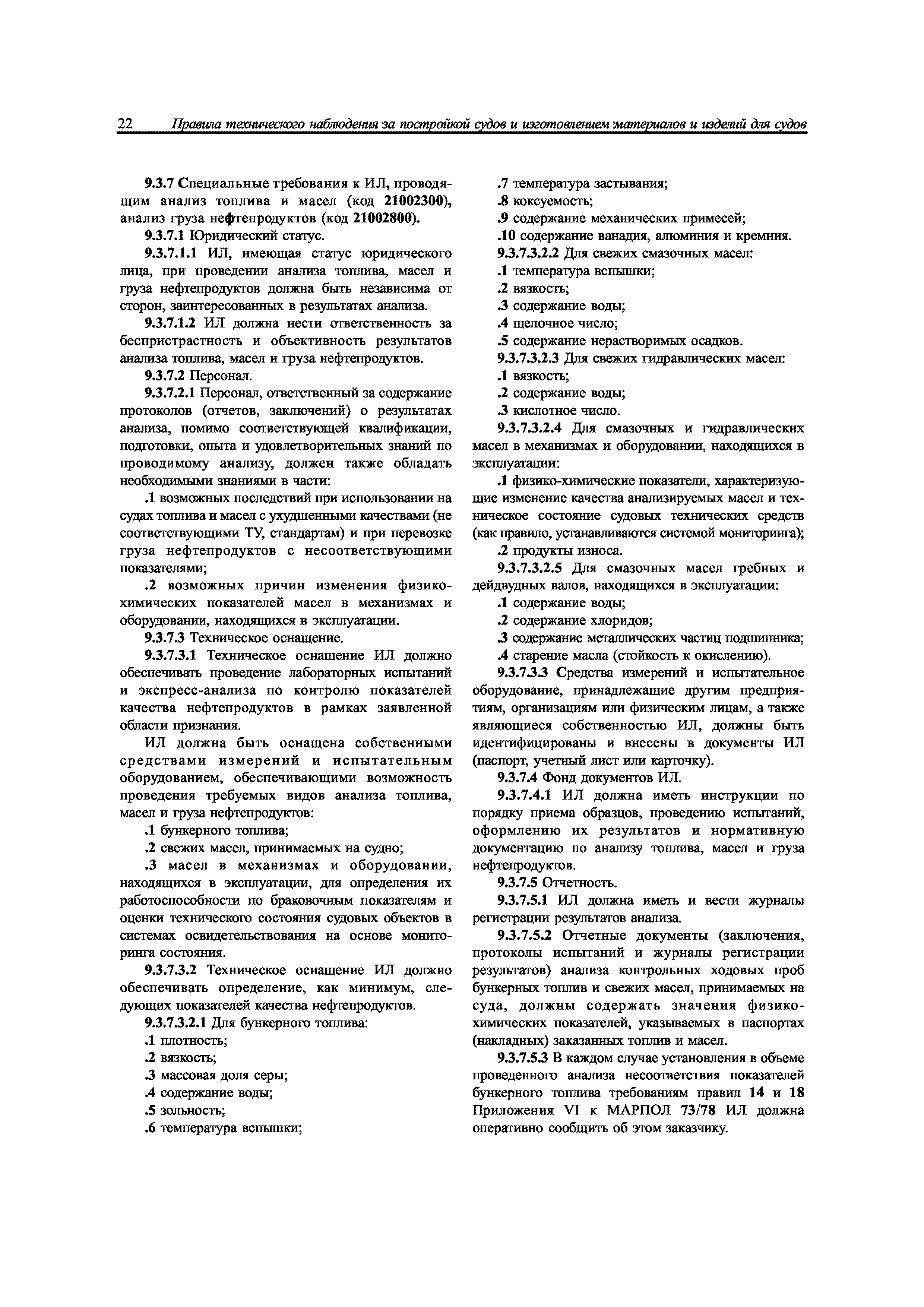 22 Правила технического наблюдения за постройкой судов и изготовлением материалов и изделий для судов

9.3.7 Специальные требования к ИЛ, проводящим анализ топлива и масел (код 21002300), анализ груза нефтепродуктов (код 21002800).

9.3.7.1 Юридический статус.

9.3.7.1.1 ИЛ, имеющая статус юридического лица, при проведении анализа топлива, масел и груза нефтепродуктов должна быть независима от сторон, заинтересованных в результатах анализа.

9.3.7.1.2 ИЛ должна нести ответственность за беспристрастность и объективность результатов анализа топлива, масел и груза нефтепродуктов.

9.3.7.2 Персонал.

9.3.7.2.1 Персонал, ответственный за содержание протоколов (отчетов, заключений) о результатах анализа, помимо соответствующей квалификации, подготовки, опыта и удовлетворительных знаний по проводимому анализу, должен также обладать необходимыми знаниями в части:

.1 возможных последствий при использовании на судах топлива и масел с ухудшенными качествами (не соответствующими ТУ, стандартам) и при перевозке груза нефтепродуктов с несоответствующими показателями;

.2 возможных причин изменения физико-химических показателей масел в механизмах и оборудовании, находящихся в эксплуатации.

9.3.7.3 Техническое оснащение.

9.3.7.3.1 Техническое оснащение ИЛ должно обеспечивать проведение лабораторных испытаний и экспресс-анализа по контролю показателей качества нефтепродуктов в рамках заявленной области признания.

ИЛ должна быть оснащена собственными средствами измерений и испытательным оборудованием, обеспечивающими возможность проведения требуемых видов анализа топлива, масел и груза нефтепродуктов:

.1 бункерного топлива;

.2 свежих масел, принимаемых на судно;

.3 масел в механизмах и оборудовании, находящихся в эксплуатации, для определения их работоспособности по браковочным показателям и оценки технического состояния судовых объектов в системах освидетельствования на основе мониторинга состояния.

9.3.7.3.2 Техническое оснащение ИЛ должно обеспечивать определение, как минимум, следующих показателей качества нефтепродуктов.

9.3.7.3.2.1 Для бункерного топлива:

.1 плотность;

.2 вязкость;

.3 массовая доля серы;

.4 содержание воды;

.5 зольность;

.6 температура вспышки;

.7 температура застывания;

.8 коксуемость;

.9 содержание механических примесей;

.10 содержание ванадия, алюминия и кремния.

9.3.7.3.2.2 Для свежих смазочных масел:

.1 температура вспышки;

.2 вязкость;

.3 содержание воды;

.4 щелочное число;

.5 содержание нерастворимых осадков.

9.3.7.3.2.3 Для свежих гидравлических масел:

.1 вязкость;

.2 содержание воды;

.3 кислотное число.

9.3.7.3.2.4 Для смазочных и гидравлических масел в механизмах и оборудовании, находящихся в эксплуатации:

.1 физико-химические показатели, характеризующие изменение качества анализируемых масел и техническое состояние судовых технических средств (как правило, устанавливаются системой мониторинга);

.2 продукты износа.

9.3.7.3.2.5 Для смазочных масел гребных и дейдвудных валов, находящихся в эксплуатации:

.1 содержание воды;

.2 содержание хлоридов;

.3 содержание металлических частиц подшипника;

.4 старение масла (стойкость к окислению).

9.3.7.3.3 Средства измерений и испытательное оборудование, принадлежащие другим предприятиям, организациям или физическим лицам, а также являющиеся собственностью ИЛ, должны быть идентифицированы и внесены в документы ИЛ (паспорт, учетный лист или карточку).

9.3.7.4 Фонд документов ИЛ.

9.3.7.4.1 ИЛ должна иметь инструкции по порядку приема образцов, проведению испытаний, оформлению их результатов и нормативную документацию по анализу топлива, масел и груза нефтепродуктов.

9.3.7.5 Отчетность.

9.3.7.5.1 ИЛ должна иметь и вести журналы регистрации результатов анализа.

9.3.7.5.2 Отчетные документы (заключения, протоколы испытаний и журналы регистрации результатов) анализа контрольных ходовых проб бункерных топлив и свежих масел, принимаемых на суда, должны содержать значения физико-химических показателей, указываемых в паспортах (накладных) заказанных топлив и масел.

9.3.7.5.3 В каждом случае установления в объеме проведенного анализа несоответствия показателей бункерного топлива требованиям правил 14 и 18 Приложения VI к МАРПОЛ 73/78 ИЛ должна оперативно сообщить об этом заказчику.